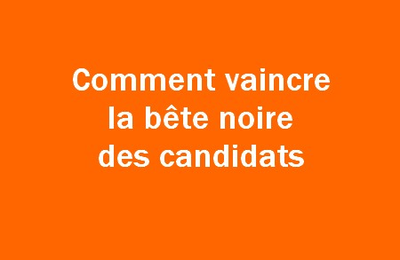 Comment vaincre la bête noire des candidats